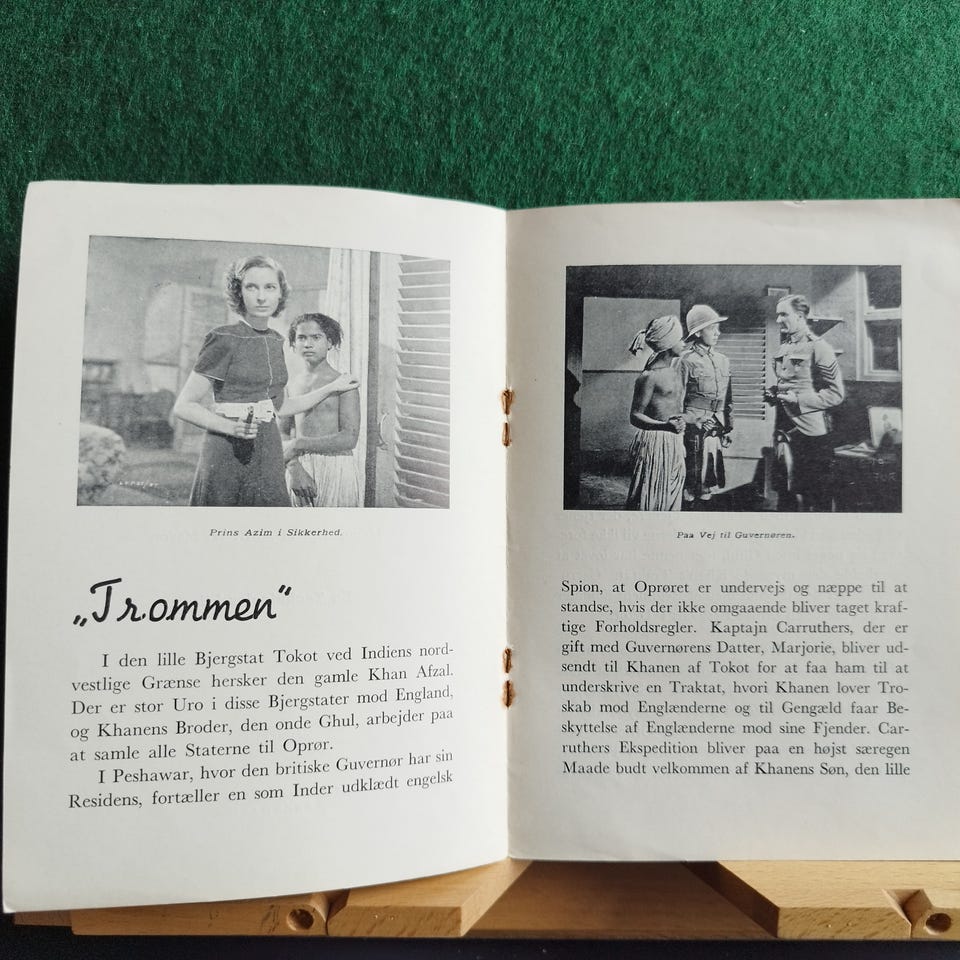 Prins Azim i Sikkerhed.

„Trommen"

I den lille Bjergstat Tokot ved Indiens nordvestlige Grænse hersker den gamle Khan Afzal. Der er stor Uro i disse Bjergstater mod England, og Khanens Broder, den onde Ghul, arbejder paa at samle alle Staterne til Oprør.

I Peshawar, hvor den britiske Guvernør har sin Residens, fortæller en som Inder udklædt engelsk

Paa Vej til Guvernøren.

Spion, at Oprøret er undervejs og næppe til at standse, hvis der ikke omgaaende bliver taget kraftige Forholdsregler. Kaptajn Carruthers, der er gift med Guvernørens Datter, Marjorie, bliver udsendt til Khanen af Tokot for at faa ham til at underskrive en Traktat, hvori Khanen lover Troskab mod Englænderne og til Gengæld faar Beskyttelse af Englænderne mod sine Fjender. Carruthers Ekspedition bliver paa en højst særegen Maade budt velkommen af Khanens Søn, den lille